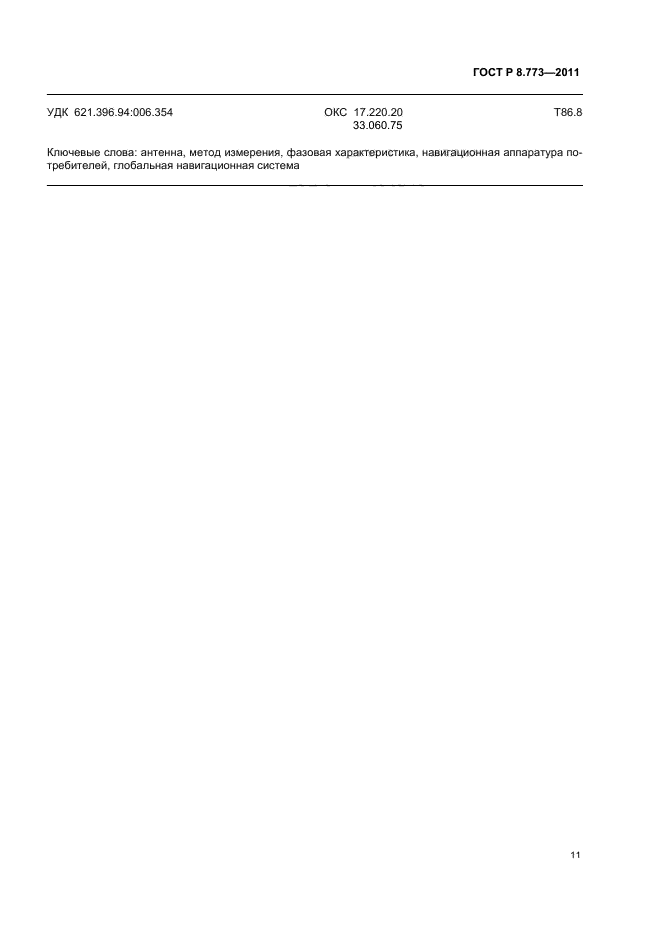 ГОСТ Р 8.773—2011

УДК 621.396.94:006.354 ОКС 17.220.20
33.060.75 Т86.8

Ключевые слова: антенна, метод измерения, фазовая характеристика, навигационная аппаратура потребителей, глобальная навигационная система

11